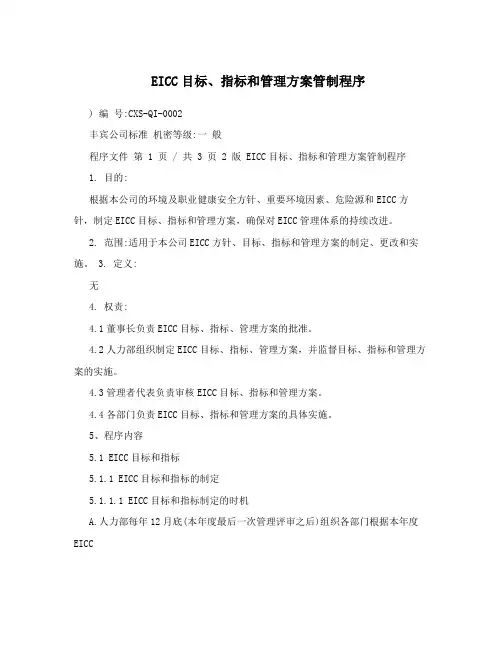 EICC目标、指标和管理方案管制程序

）编 号:CXS-QI-0002

丰宾公司标准 机密等级:一 般

程序文件 第 1 页 / 共 3 页 2 版 EICC目标、指标和管理方案管制程序

1. 目的:

根据本公司的环境及职业健康安全方针、重要环境因素、危险源和EICC方针，制定EICC目标、指标和管理方案，确保对EICC管理体系的持续改进。

2. 范围:适用于本公司EICC方针、目标、指标和管理方案的制定、更改和实施。 3. 定义:

无

4. 权责:

4.1董事长负责EICC目标、指标、管理方案的批准。

4.2人力部组织制定EICC目标、指标、管理方案，并监督目标、指标和管理方案的实施。

4.3管理者代表负责审核EICC目标、指标和管理方案。

4.4各部门负责EICC目标、指标和管理方案的具体实施。

5、程序内容

5.1 EICC目标和指标

5.1.1 EICC目标和指标的制定

5.1.1.1 EICC目标和指标制定的时机

A.人力部每年12月底(本年度最后一次管理评审之后)组织各部门根据本年度EICC